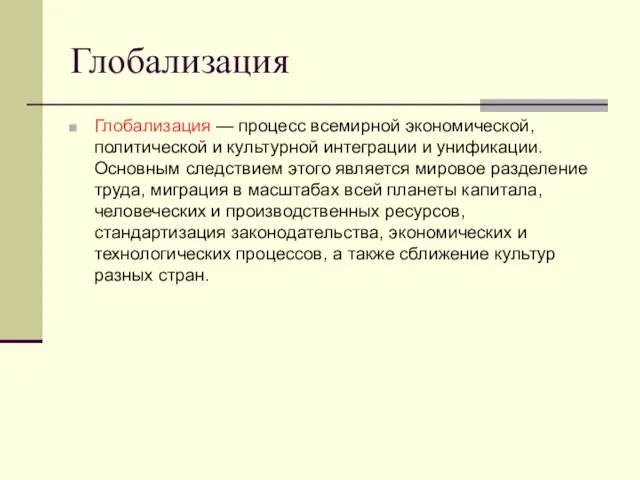 Глобализация

Глобализация — процесс всемирной экономической, политической и культурной интеграции и унификации. Основным следствием этого является мировое разделение труда, миграция в масштабах всей планеты капитала, человеческих и производственных ресурсов, стандартизация законодательства, экономических и технологических процессов, а также сближение культур разных стран.